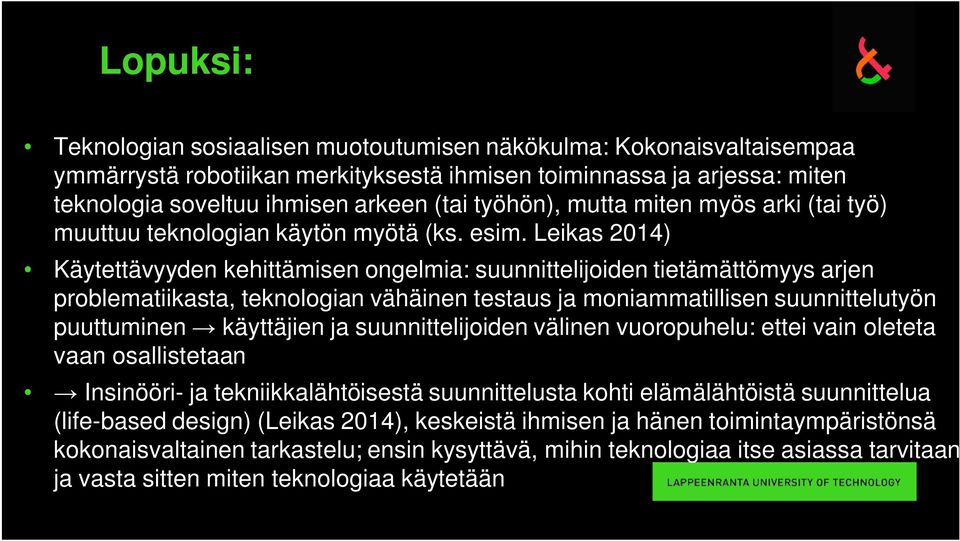 Lopuksi:

• Teknologian sosiaalisen muotoutumisen näkökulma: Kokonaisvaltaisempaa ymmärrystä robotiikan merkityksestä ihmisen toiminnassa ja arjessa: miten teknologia soveltuu ihmisen arkeen (tai työhön), mutta miten myös arki (tai työ) muuttuu teknologian käytön myötä (ks. esim. Leikas 2014)

• Käytettävyyden kehittämisen ongelmia: suunnittelijoiden tietämättömyys arjen problematiikasta, teknologian vähäinen testaus ja moniammatillisen suunnittelutyön puuttuminen → käyttäjien ja suunnittelijoiden välinen vuoropuhelu: ettei vain oleteta vaan osallistetaan

• → Insinööri- ja tekniikkalähtöisestä suunnittelusta kohti elämälähtöistä suunnittelua (life-based design) (Leikas 2014), keskeistä ihmisen ja hänen toimintaympäristönsä kokonaisvaltainen tarkastelu; ensin kysyttävä, mihin teknologiaa itse asiassa tarvitaan ja vasta sitten miten teknologiaa käytetään

LAPPEENRANTA UNIVERSITY OF TECHNOLOGY